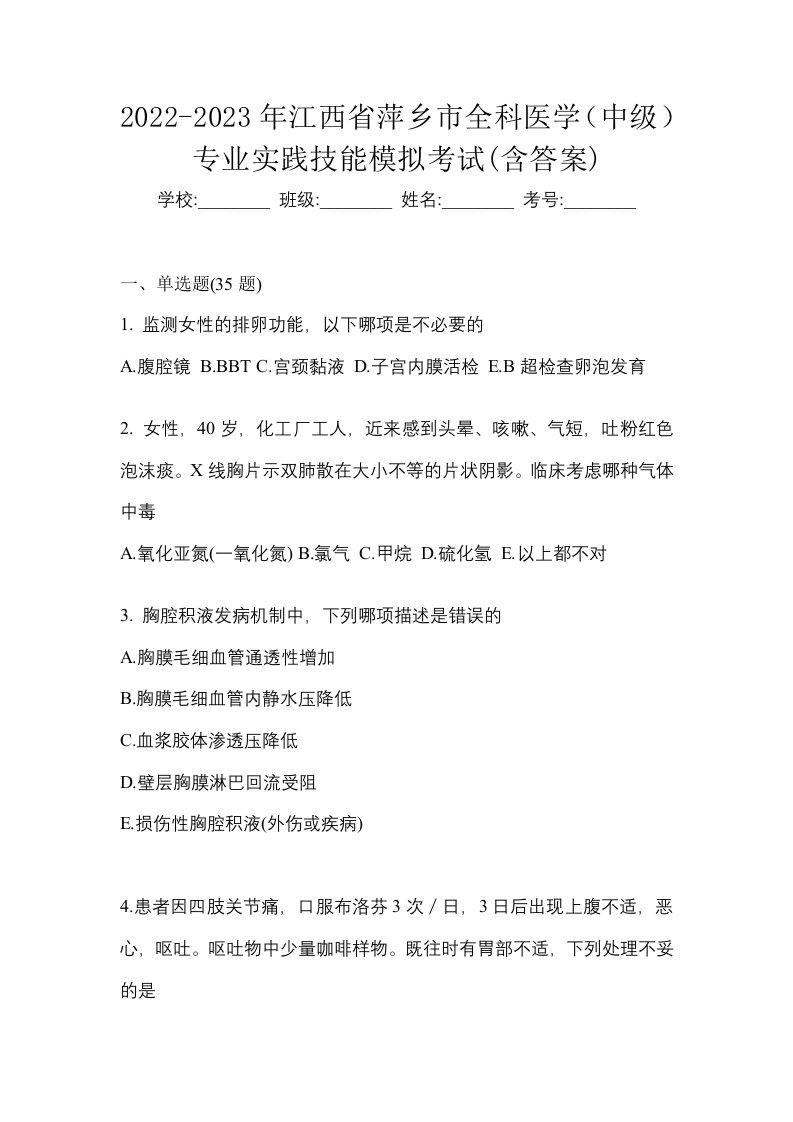 2022-2023 年江西省萍乡市全科医学（中级）专业实践技能模拟考试(含答案)

学校:________ 班级:________ 姓名:________ 考号:________

一、单选题(35 题)

1. 监测女性的排卵功能，以下哪项是不必要的

A.腹腔镜 B.BBT C.宫颈黏液 D.子宫内膜活检 E.B 超检查卵泡发育

2. 女性，40 岁，化工厂工人，近来感到头晕、咳嗽、气短，吐粉红色泡沫痰。X 线胸片示双肺散在大小不等的片状阴影。临床考虑哪种气体中毒

A.氧化亚氮(一氧化氮) B.氯气 C.甲烷 D.硫化氢 E.以上都不对

3. 胸腔积液发病机制中，下列哪项描述是错误的

A.胸膜毛细血管通透性增加

B.胸膜毛细血管内静水压降低

C.血浆胶体渗透压降低

D.壁层胸膜淋巴回流受阻

E.损伤性胸腔积液(外伤或疾病)

4.患者因四肢关节痛，口服布洛芬 3 次／日，3 日后出现上腹不适，恶心，呕吐。呕吐物中少量咖啡样物。既往时有胃部不适，下列处理不妥的是